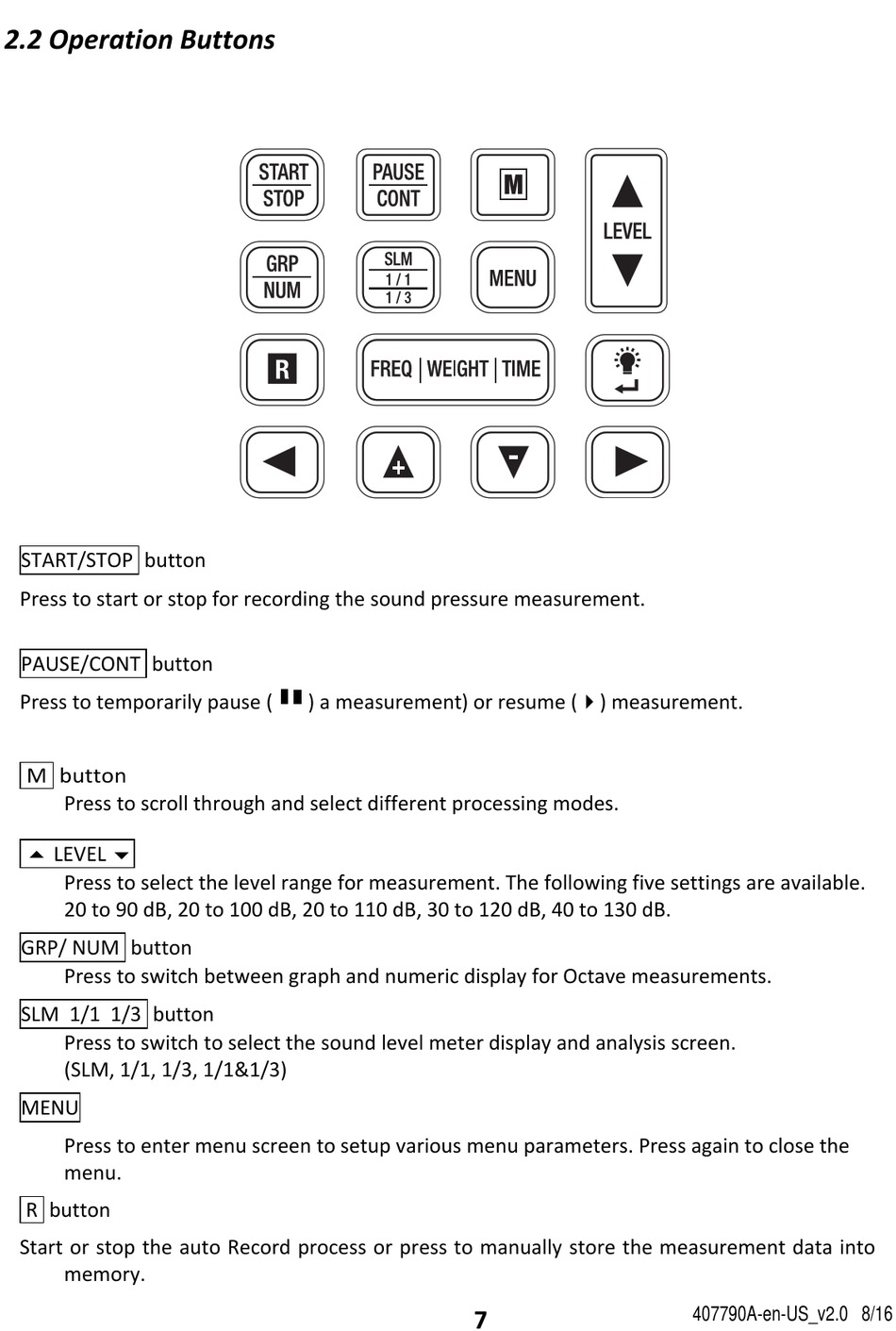 2.2 Operation Buttons

START
STOP

PAUSE
CONT

M

LEVEL

GRP
NUM

SLM
1 / 1
1 / 3

MENU

R

FREQ | WEIGHT | TIME

+

-

START/STOP button

Press to start or stop for recording the sound pressure measurement.

PAUSE/CONT button

Press to temporarily pause ( ) a measurement) or resume ( ) measurement.

M button

Press to scroll through and select different processing modes.

LEVEL

Press to select the level range for measurement. The following five settings are available. 20 to 90 dB, 20 to 100 dB, 20 to 110 dB, 30 to 120 dB, 40 to 130 dB.

GRP/ NUM button

Press to switch between graph and numeric display for Octave measurements.

SLM 1/1 1/3 button

Press to switch to select the sound level meter display and analysis screen. (SLM, 1/1, 1/3, 1/1&1/3)

MENU

Press to enter menu screen to setup various menu parameters. Press again to close the menu.

R button

Start or stop the auto Record process or press to manually store the measurement data into memory.

7

407790A-en-US_v2.0 8/16